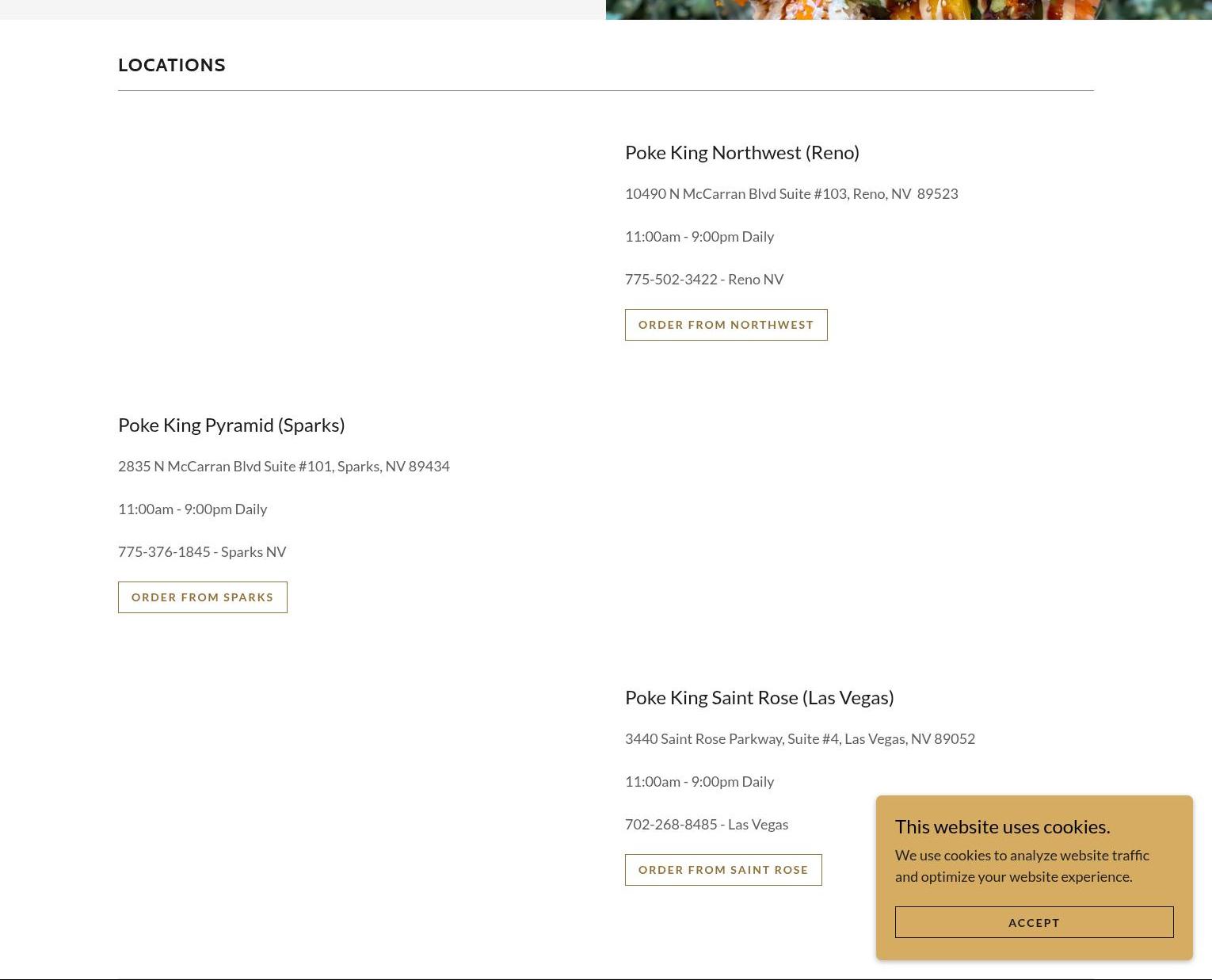 LOCATIONS

Poke King Northwest (Reno)

10490 N McCarran Blvd Suite #103, Reno, NV 89523

11:00am - 9:00pm Daily

775-502-3422 - Reno NV

ORDER FROM NORTHWEST

Poke King Pyramid (Sparks)

2835 N McCarran Blvd Suite #101, Sparks, NV 89434

11:00am - 9:00pm Daily

775-376-1845 - Sparks NV

ORDER FROM SPARKS

Poke King Saint Rose (Las Vegas)

3440 Saint Rose Parkway, Suite #4, Las Vegas, NV 89052

11:00am - 9:00pm Daily

702-268-8485 - Las Vegas

ORDER FROM SAINT ROSE

This website uses cookies.

We use cookies to analyze website traffic and optimize your website experience.

ACCEPT